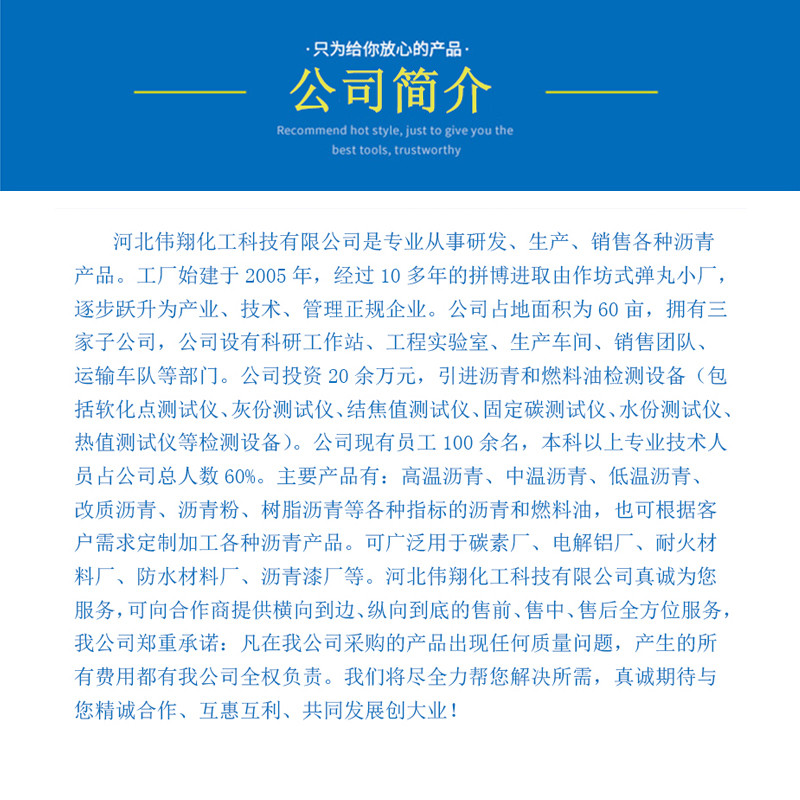 ·只为给你放心的产品·

公司简介

Recommend hot style, just to give you the best tools, trustworthy

河北伟翔化工科技有限公司是专业从事研发、生产、销售各种沥青产品。工厂始建于 2005 年，经过 10 多年的拼博进取由作坊式弹丸小厂，逐步跃升为产业、技术、管理正规企业。公司占地面积为 60 亩，拥有三家子公司，公司设有科研工作站、工程实验室、生产车间、销售团队、运输车队等部门。公司投资 20 余万元，引进沥青和燃料油检测设备（包括软化点测试仪、灰份测试仪、结焦值测试仪、固定碳测试仪、水份测试仪、热值测试仪等检测设备）。公司现有员工 100 余名，本科以上专业技术人员占公司总人数 60%。主要产品有：高温沥青、中温沥青、低温沥青、改质沥青、沥青粉、树脂沥青等各种指标的沥青和燃料油，也可根据客户需求定制加工各种沥青产品。可广泛用于碳素厂、电解铝厂、耐火材料厂、防水材料厂、沥青漆厂等。河北伟翔化工科技有限公司真诚为您服务，可向合作商提供横向到边、纵向到底的售前、售中、售后全方位服务，我公司郑重承诺：凡在我公司采购的产品出现任何质量问题，产生的所有费用都有我公司全权负责。我们将尽全力帮您解决所需，真诚期待与您精诚合作、互惠互利、共同发展创大业！